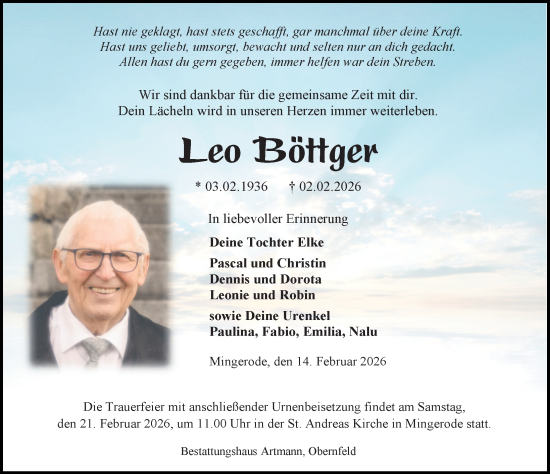 Hast nie geklagt, hast stets geschafft, gar manchmal über deine Kraft.
Hast uns geliebt, umsorgt, bewacht und selten nur an dich gedacht.
Allen hast du gern gegeben, immer helfen war dein Streben.

Wir sind dankbar für die gemeinsame Zeit mit dir.
Dein Lächeln wird in unseren Herzen immer weiterleben.

Leo Böttger

* 03.02.1936 † 02.02.2026

In liebevoller Erinnerung

Deine Tochter Elke

Pascal und Christin
Dennis und Dorota
Leonie und Robin

sowie Deine Urenkel
Paulina, Fabio, Emilia, Nalu

Mingerode, den 14. Februar 2026

Die Trauerfeier mit anschließender Urnenbeisetzung findet am Samstag, den 21. Februar 2026, um 11.00 Uhr in der St. Andreas Kirche in Mingerode statt.

Bestattungshaus Artmann, Obernfeld